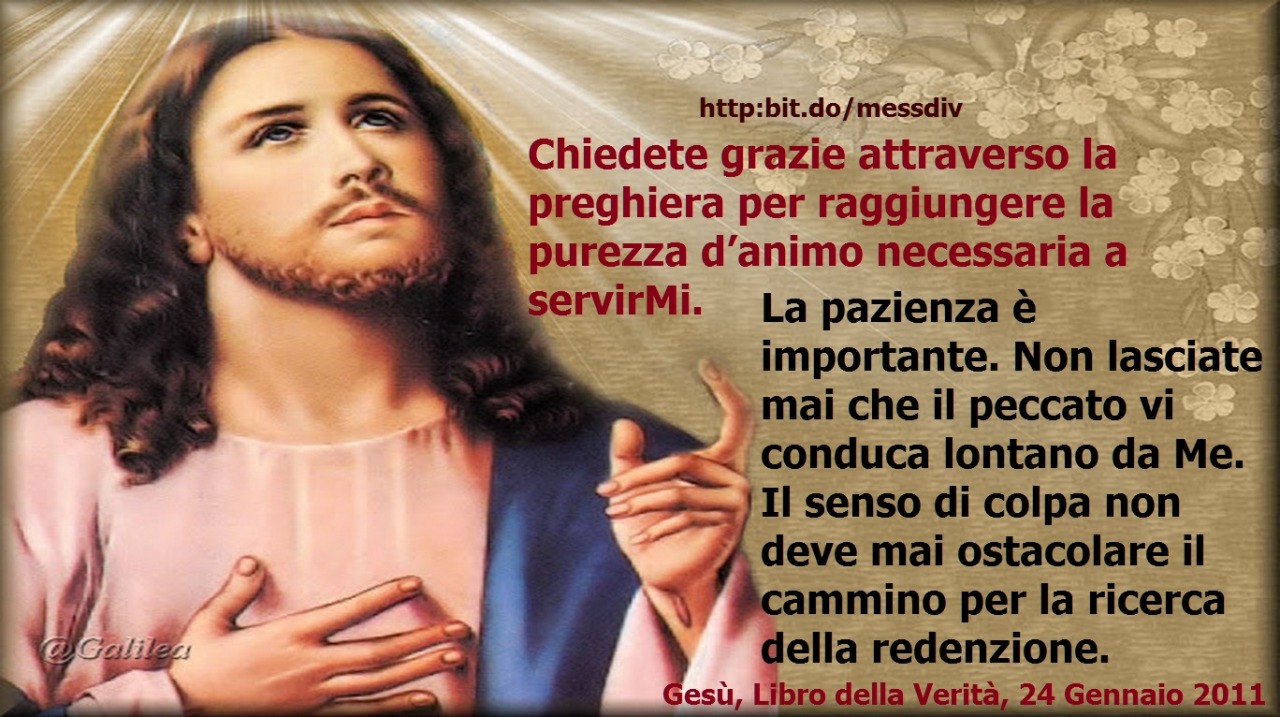 http:bit.do/messdiv

Chiedete grazie attraverso la preghiera per raggiungere la purezza d'animo necessaria a servirMi.

La pazienza è importante. Non lasciate mai che il peccato vi conduca lontano da Me. Il senso di colpa non deve mai ostacolare il cammino per la ricerca della redenzione.

@Galilea

Gesù, Libro della Verità, 24 Gennaio 2011